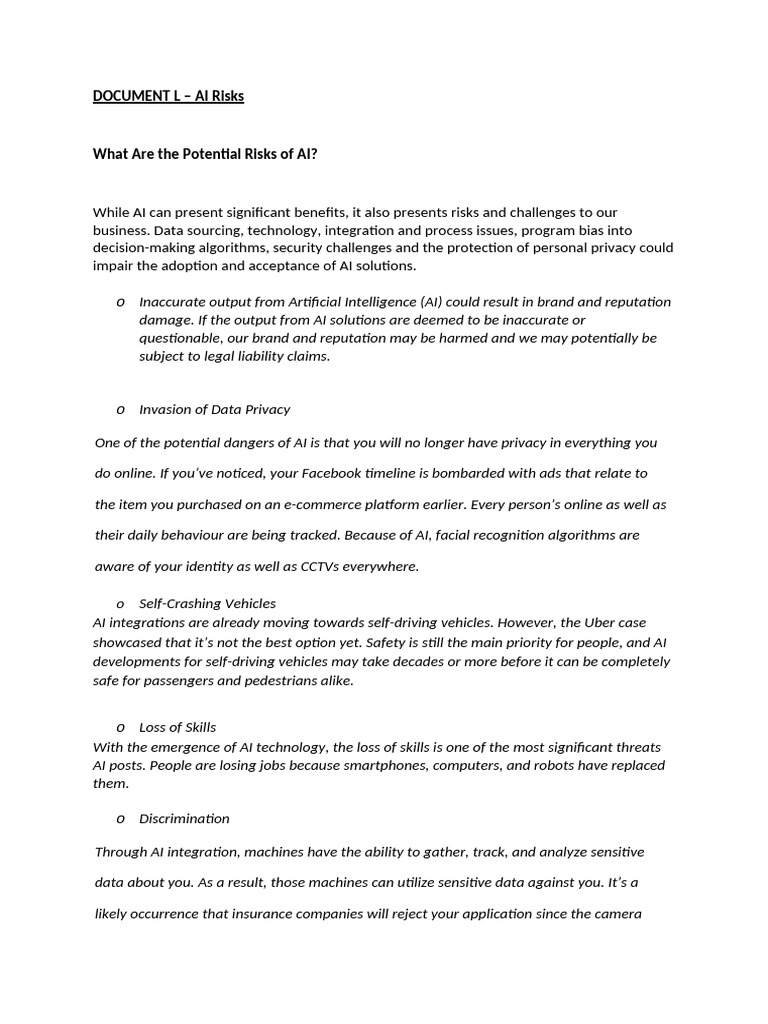 DOCUMENT L – AI Risks

What Are the Potential Risks of AI?

While AI can present significant benefits, it also presents risks and challenges to our business. Data sourcing, technology, integration and process issues, program bias into decision-making algorithms, security challenges and the protection of personal privacy could impair the adoption and acceptance of AI solutions.

o Inaccurate output from Artificial Intelligence (AI) could result in brand and reputation damage. If the output from AI solutions are deemed to be inaccurate or questionable, our brand and reputation may be harmed and we may potentially be subject to legal liability claims.

o Invasion of Data Privacy

One of the potential dangers of AI is that you will no longer have privacy in everything you do online. If you've noticed, your Facebook timeline is bombarded with ads that relate to the item you purchased on an e-commerce platform earlier. Every person's online as well as their daily behaviour are being tracked. Because of AI, facial recognition algorithms are aware of your identity as well as CCTVs everywhere.

o Self-Crashing Vehicles

AI integrations are already moving towards self-driving vehicles. However, the Uber case showcased that it's not the best option yet. Safety is still the main priority for people, and AI developments for self-driving vehicles may take decades or more before it can be completely safe for passengers and pedestrians alike.

o Loss of Skills

With the emergence of AI technology, the loss of skills is one of the most significant threats AI posts. People are losing jobs because smartphones, computers, and robots have replaced them.

o Discrimination

Through AI integration, machines have the ability to gather, track, and analyze sensitive data about you. As a result, those machines can utilize sensitive data against you. It's a likely occurrence that insurance companies will reject your application since the camera